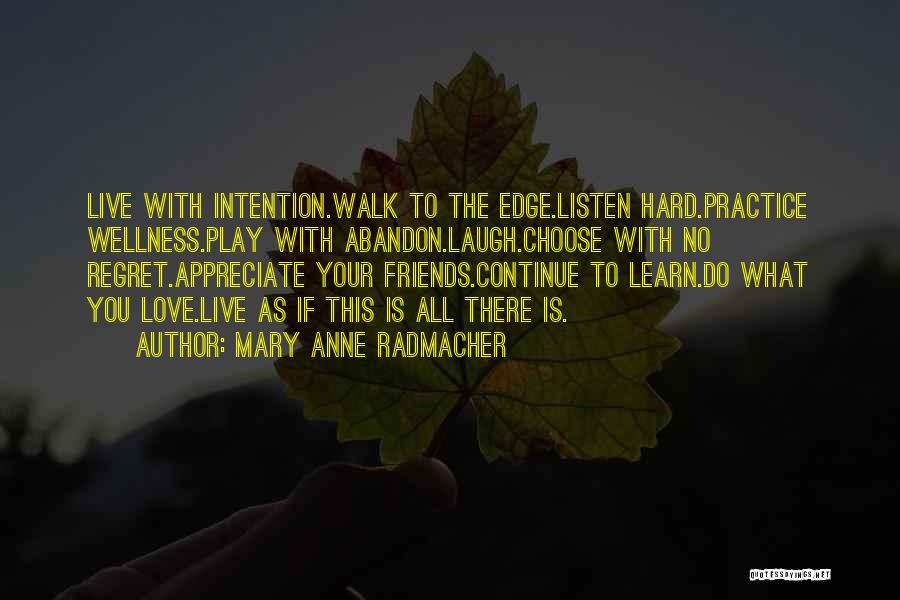 LIVE WITH INTENTION.WALK TO THE EDGE.LISTEN HARD.PRACTICE WELLNESS.PLAY WITH ABANDON.LAUGH.CHOOSE WITH NO REGRET.APPRECIATE YOUR FRIENDS.CONTINUE TO LEARN.DO WHAT YOU LOVE.LIVE AS IF THIS IS ALL THERE IS.

AUTHOR: MARY ANNE RADMACHER

QUOTESSAYINGS.NET